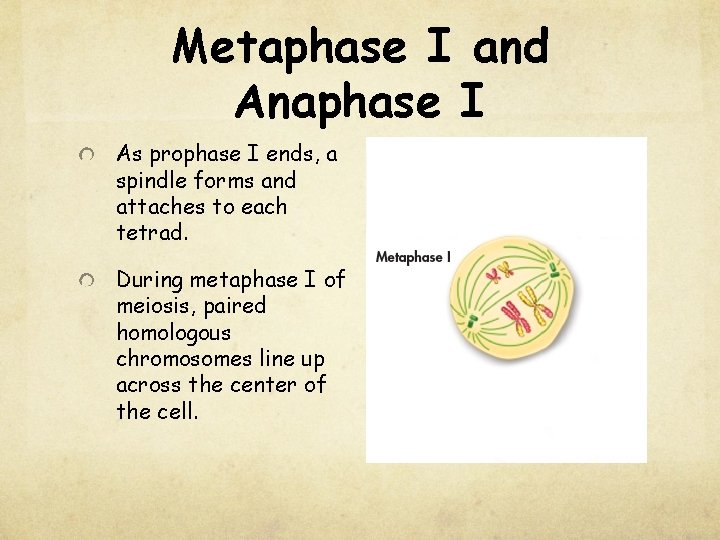 Metaphase I and Anaphase I

As prophase I ends, a spindle forms and attaches to each tetrad.

During metaphase I of meiosis, paired homologous chromosomes line up across the center of the cell.

Metaphase I